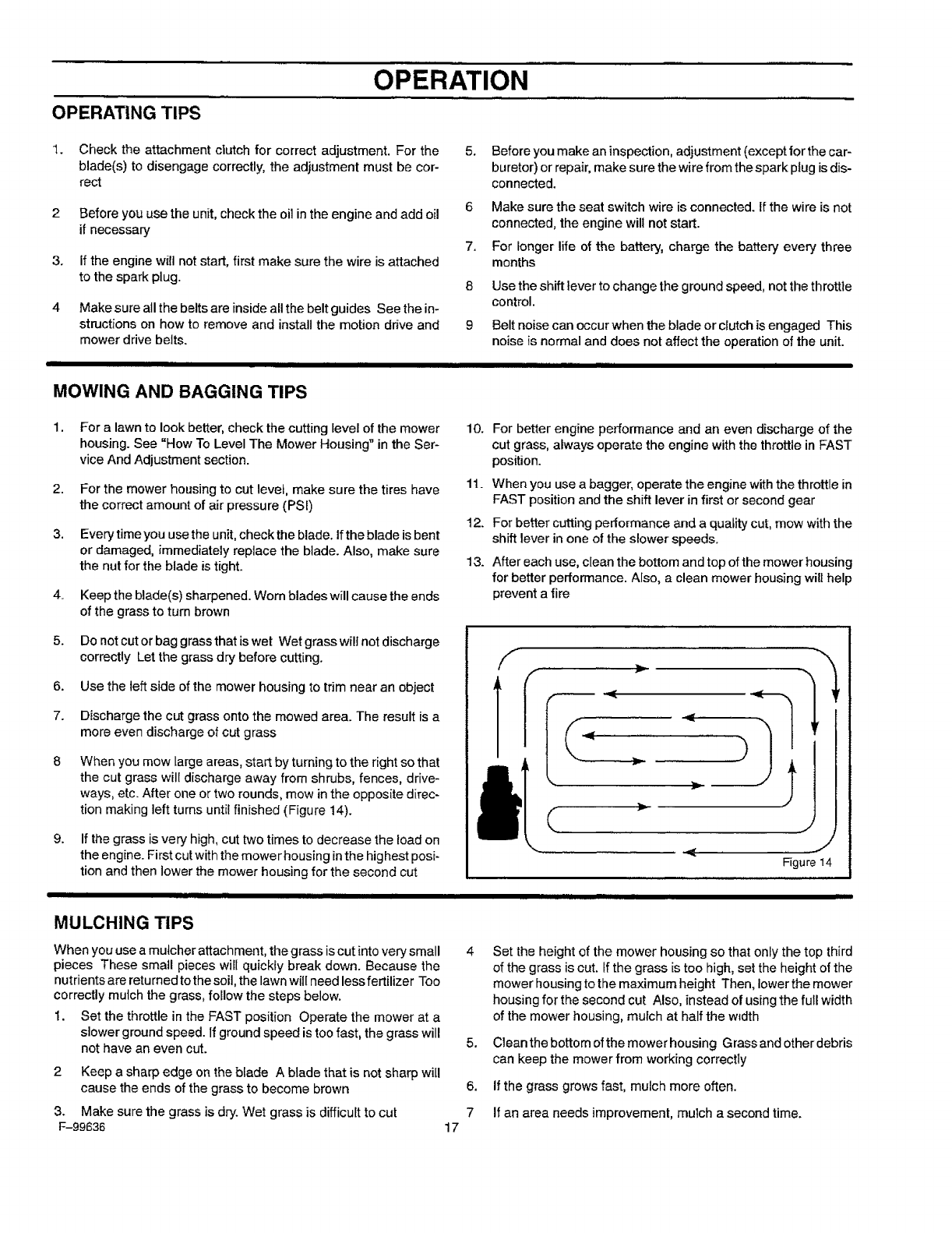 OPERATION

OPERATING TIPS

1. Check the attachment clutch for correct adjustment. For the blade(s) to disengage correctly, the adjustment must be correct

2 Before you use the unit, check the oil in the engine and add oil if necessary

3. If the engine will not start, first make sure the wire is attached to the spark plug.

4 Make sure all the belts are inside all the belt guides See the instructions on how to remove and install the motion drive and mower drive belts.

5. Before you make an inspection, adjustment (except for the carburetor) or repair, make sure the wire from the spark plug is disconnected.

6 Make sure the seat switch wire is connected. If the wire is not connected, the engine will not start.

7. For longer life of the battery, charge the battery every three months

8 Use the shift lever to change the ground speed, not the throttle control.

9 Belt noise can occur when the blade or clutch is engaged This noise is normal and does not affect the operation of the unit.

MOWING AND BAGGING TIPS

1. For a lawn to look better, check the cutting level of the mower housing. See "How To Level The Mower Housing" in the Service And Adjustment section.

2. For the mower housing to cut level, make sure the tires have the correct amount of air pressure (PSI)

3. Every time you use the unit, check the blade. If the blade is bent or damaged, immediately replace the blade. Also, make sure the nut for the blade is tight.

4. Keep the blade(s) sharpened. Worn blades will cause the ends of the grass to turn brown

5. Do not cut or bag grass that is wet Wet grass will not discharge correctly Let the grass dry before cutting.

6. Use the left side of the mower housing to trim near an object

7. Discharge the cut grass onto the mowed area. The result is a more even discharge of cut grass

8 When you mow large areas, start by turning to the right so that the cut grass will discharge away from shrubs, fences, driveways, etc. After one or two rounds, mow in the opposite direction making left turns until finished (Figure 14).

9. If the grass is very high, cut two times to decrease the load on the engine. First cut with the mower housing in the highest position and then lower the mower housing for the second cut

10. For better engine performance and an even discharge of the cut grass, always operate the engine with the throttle in FAST position.

11. When you use a bagger, operate the engine with the throttle in FAST position and the shift lever in first or second gear

12. For better cutting performance and a quality cut, mow with the shift lever in one of the slower speeds.

13. After each use, clean the bottom and top of the mower housing for better performance. Also, a clean mower housing will help prevent a fire

Figure 14

MULCHING TIPS

When you use a mulcher attachment, the grass is cut into very small pieces These small pieces will quickly break down. Because the nutrients are returned to the soil, the lawn will need less fertilizer Too correctly mulch the grass, follow the steps below.

1. Set the throttle in the FAST position Operate the mower at a slower ground speed. If ground speed is too fast, the grass will not have an even cut.

2 Keep a sharp edge on the blade A blade that is not sharp will cause the ends of the grass to become brown

3. Make sure the grass is dry. Wet grass is difficult to cut

4 Set the height of the mower housing so that only the top third of the grass is cut. If the grass is too high, set the height of the mower housing to the maximum height Then, lower the mower housing for the second cut Also, instead of using the full width of the mower housing, mulch at half the width

5. Clean the bottom of the mower housing Grass and other debris can keep the mower from working correctly

6. If the grass grows fast, mulch more often.

7 If an area needs improvement, mulch a second time.

F-99636

17